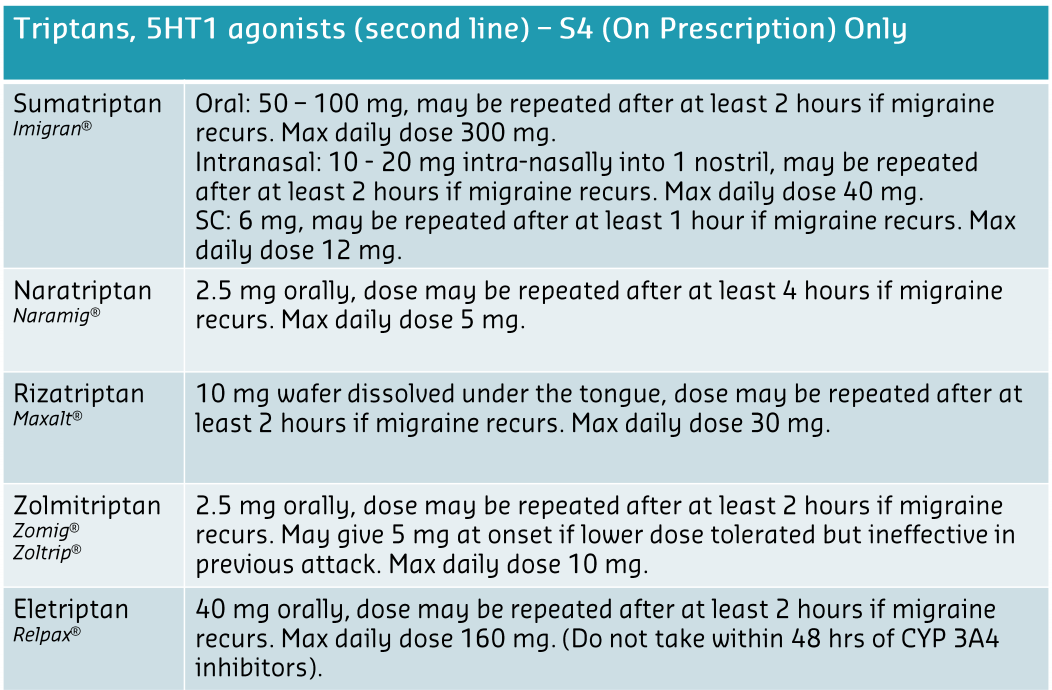 | Triptans, 5HT1 agonists (second line) – S4 (On Prescription) Only | |
|---|---|
| Sumatriptan Imigran® | Oral: 50 – 100 mg, may be repeated after at least 2 hours if migraine recurs. Max daily dose 300 mg. Intranasal: 10 - 20 mg intra-nasally into 1 nostril, may be repeated after at least 2 hours if migraine recurs. Max daily dose 40 mg. SC: 6 mg, may be repeated after at least 1 hour if migraine recurs. Max daily dose 12 mg. |
| Naratriptan Naramig® | 2.5 mg orally, dose may be repeated after at least 4 hours if migraine recurs. Max daily dose 5 mg. |
| Rizatriptan Maxalt® | 10 mg wafer dissolved under the tongue, dose may be repeated after at least 2 hours if migraine recurs. Max daily dose 30 mg. |
| Zolmitriptan Zomig® Zoltrip® | 2.5 mg orally, dose may be repeated after at least 2 hours if migraine recurs. May give 5 mg at onset if lower dose tolerated but ineffective in previous attack. Max daily dose 10 mg. |
| Eletriptan Relpax® | 40 mg orally, dose may be repeated after at least 2 hours if migraine recurs. Max daily dose 160 mg. (Do not take within 48 hrs of CYP 3A4 inhibitors). |